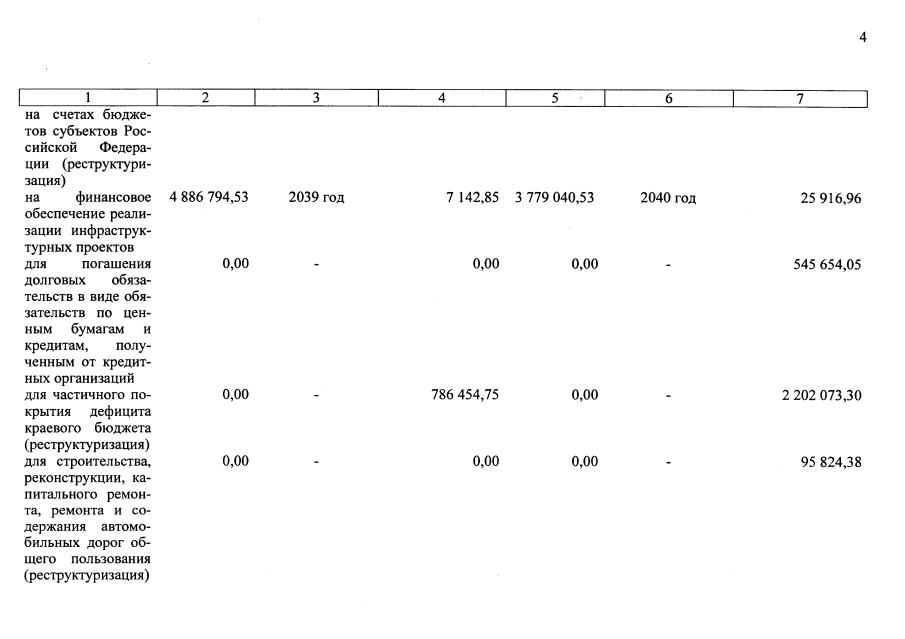 4

| 1 | 2 | 3 | 4 | 5 | 6 | 7 |
|---|---|---|---|---|---|---|
| на счетах бюджетов субъектов Российской Федерации (реструктуризация) | | | | | | |
| на финансовое обеспечение реализации инфраструктурных проектов | 4 886 794,53 | 2039 год | 7 142,85 | 3 779 040,53 | 2040 год | 25 916,96 |
| для погашения долговых обязательств в виде обязательств по ценным бумагам и кредитам, полученным от кредитных организаций | 0,00 | - | 0,00 | 0,00 | - | 545 654,05 |
| для частичного покрытия дефицита краевого бюджета (реструктуризация) | 0,00 | - | 786 454,75 | 0,00 | - | 2 202 073,30 |
| для строительства, реконструкции, капитального ремонта, ремонта и содержания автомобильных дорог общего пользования (реструктуризация) | 0,00 | - | 0,00 | 0,00 | - | 95 824,38 |